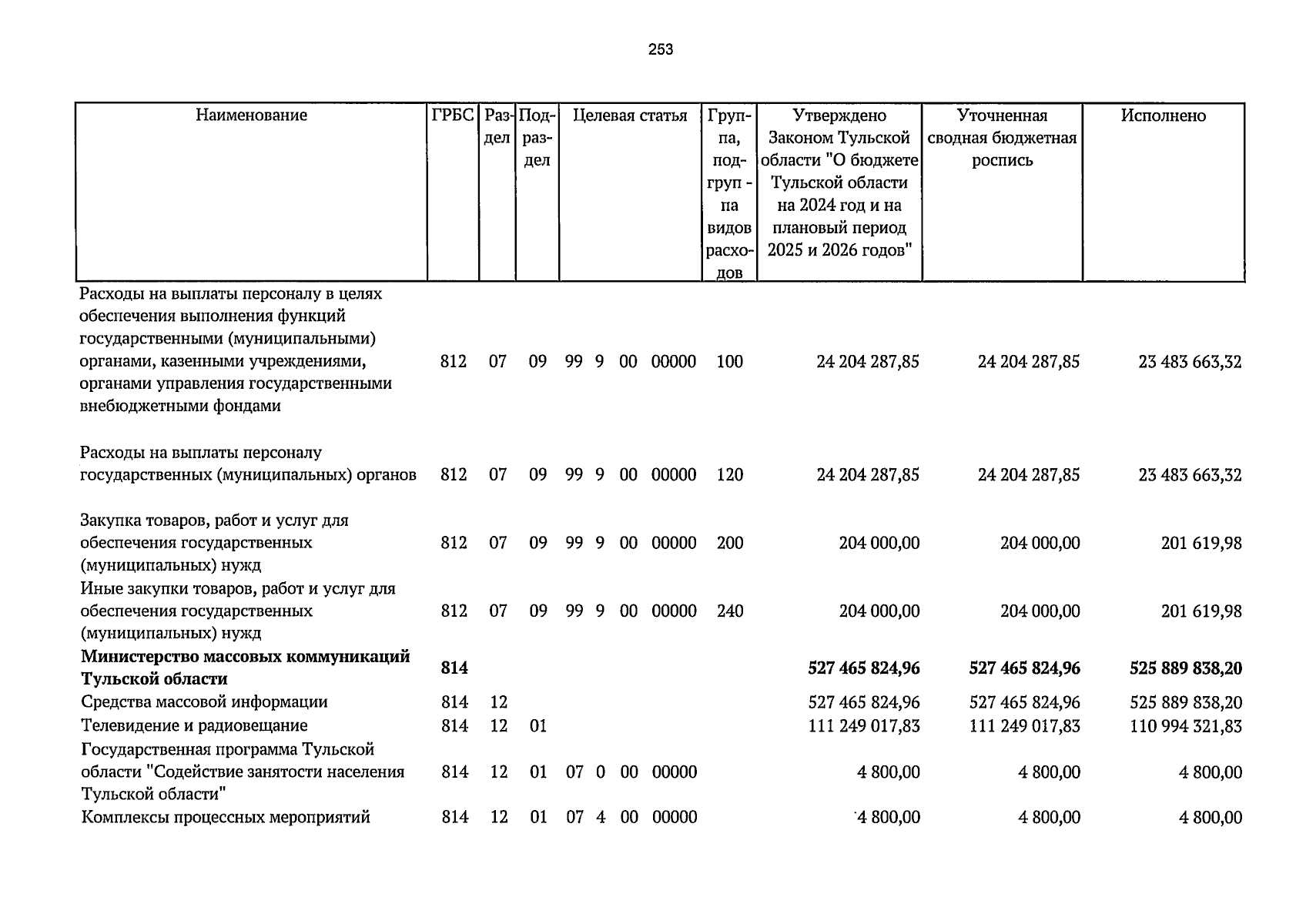 253

| Наименование | ГРБС | Раздел | Подраздел | Целевая статья | Группа, подгруппа видов расходов | Утверждено Законом Тульской области "О бюджете Тульской области на 2024 год и на плановый период 2025 и 2026 годов" | Уточненная сводная бюджетная роспись | Исполнено |
|---|---|---|---|---|---|---|---|---|
| Расходы на выплаты персоналу в целях обеспечения выполнения функций государственными (муниципальными) органами, казенными учреждениями, органами управления государственными внебюджетными фондами | 812 | 07 | 09 | 99 9 00 00000 | 100 | 24 204 287,85 | 24 204 287,85 | 23 483 663,32 |
| Расходы на выплаты персоналу государственных (муниципальных) органов | 812 | 07 | 09 | 99 9 00 00000 | 120 | 24 204 287,85 | 24 204 287,85 | 23 483 663,32 |
| Закупка товаров, работ и услуг для обеспечения государственных (муниципальных) нужд | 812 | 07 | 09 | 99 9 00 00000 | 200 | 204 000,00 | 204 000,00 | 201 619,98 |
| Иные закупки товаров, работ и услуг для обеспечения государственных (муниципальных) нужд | 812 | 07 | 09 | 99 9 00 00000 | 240 | 204 000,00 | 204 000,00 | 201 619,98 |
| Министерство массовых коммуникаций Тульской области | 814 | | | | | 527 465 824,96 | 527 465 824,96 | 525 889 838,20 |
| Средства массовой информации | 814 | 12 | | | | 527 465 824,96 | 527 465 824,96 | 525 889 838,20 |
| Телевидение и радиовещание | 814 | 12 | 01 | | | 111 249 017,83 | 111 249 017,83 | 110 994 321,83 |
| Государственная программа Тульской области "Содействие занятости населения Тульской области" | 814 | 12 | 01 | 07 0 00 00000 | | 4 800,00 | 4 800,00 | 4 800,00 |
| Комплексы процессных мероприятий | 814 | 12 | 01 | 07 4 00 00000 | | 4 800,00 | 4 800,00 | 4 800,00 |